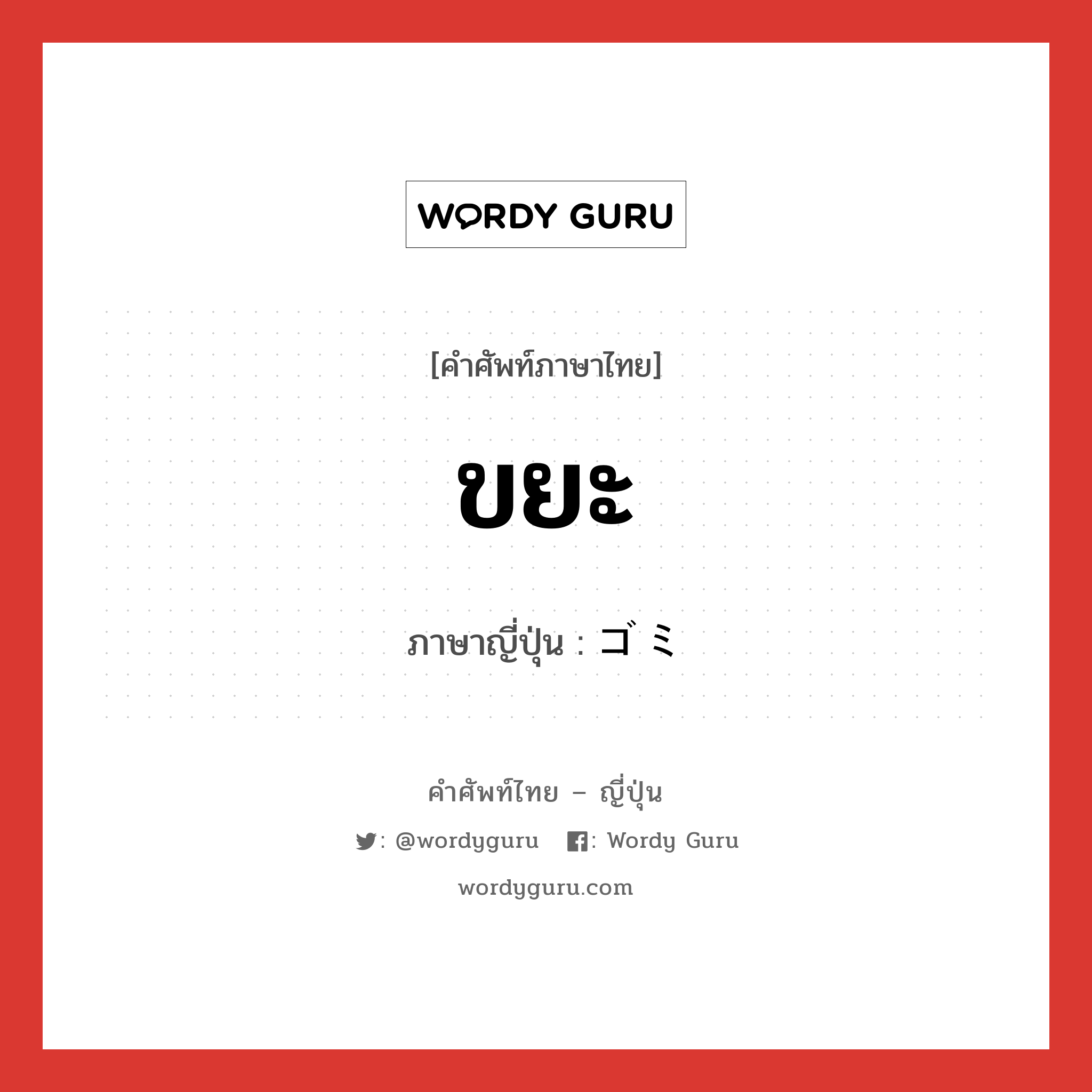 WORDY GURU

[คำศัพท์ภาษาไทย]

ขยะ

ภาษาญี่ปุ่น : ゴミ

คำศัพท์ไทย – ญี่ปุ่น

: @wordyguru   : Wordy Guru

wordyguru.com